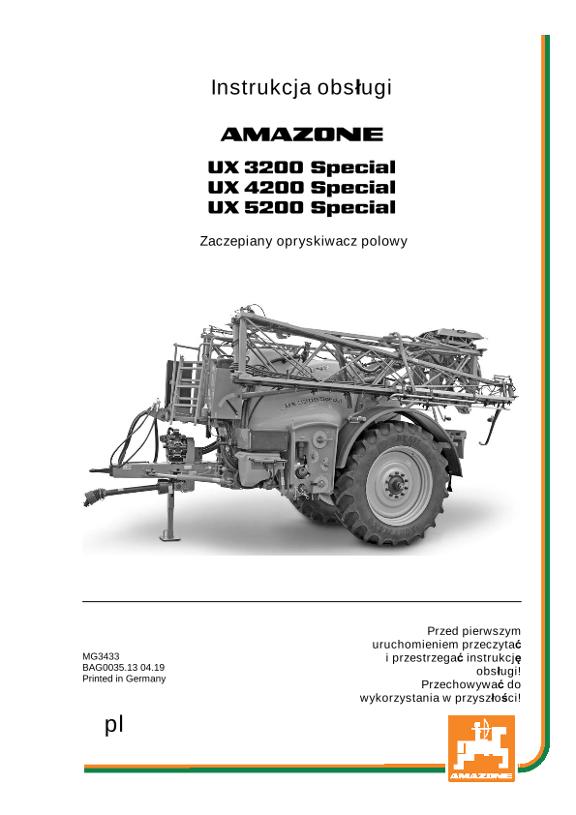 Instrukcja obsługi

AMAZONE

UX 3200 Special
UX 4200 Special
UX 5200 Special

Zaczepiany opryskiwacz polowy

MG3433
BAG0035.13 04.19
Printed in Germany

Przed pierwszym uruchomieniem przeczytać i przestrzegać instrukcję obsługi! Przechowywać do wykorzystania w przyszłości!

pl

AMAZONE